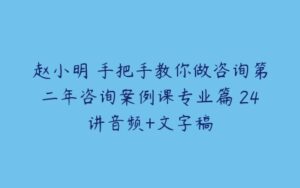 赵小明 手把手教你做咨询第二年咨询案例课专业篇 24讲音频+文字稿